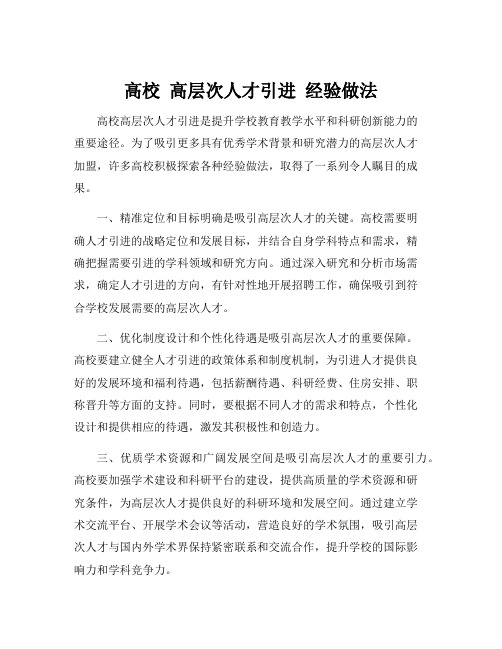 高校 高层次人才引进 经验做法

高校高层次人才引进是提升学校教育教学水平和科研创新能力的重要途径。为了吸引更多具有优秀学术背景和研究潜力的高层次人才加盟，许多高校积极探索各种经验做法，取得了一系列令人瞩目的成果。

一、精准定位和目标明确是吸引高层次人才的关键。高校需要明确人才引进的战略定位和发展目标，并结合自身学科特点和需求，精确把握需要引进的学科领域和研究方向。通过深入研究和分析市场需求，确定人才引进的方向，有针对性地开展招聘工作，确保吸引到符合学校发展需要的高层次人才。

二、优化制度设计和个性化待遇是吸引高层次人才的重要保障。高校要建立健全人才引进的政策体系和制度机制，为引进人才提供良好的发展环境和福利待遇，包括薪酬待遇、科研经费、住房安排、职称晋升等方面的支持。同时，要根据不同人才的需求和特点，个性化设计和提供相应的待遇，激发其积极性和创造力。

三、优质学术资源和广阔发展空间是吸引高层次人才的重要引力。高校要加强学术建设和科研平台的建设，提供高质量的学术资源和研究条件，为高层次人才提供良好的科研环境和发展空间。通过建立学术交流平台、开展学术会议等活动，营造良好的学术氛围，吸引高层次人才与国内外学术界保持紧密联系和交流合作，提升学校的国际影响力和学科竞争力。